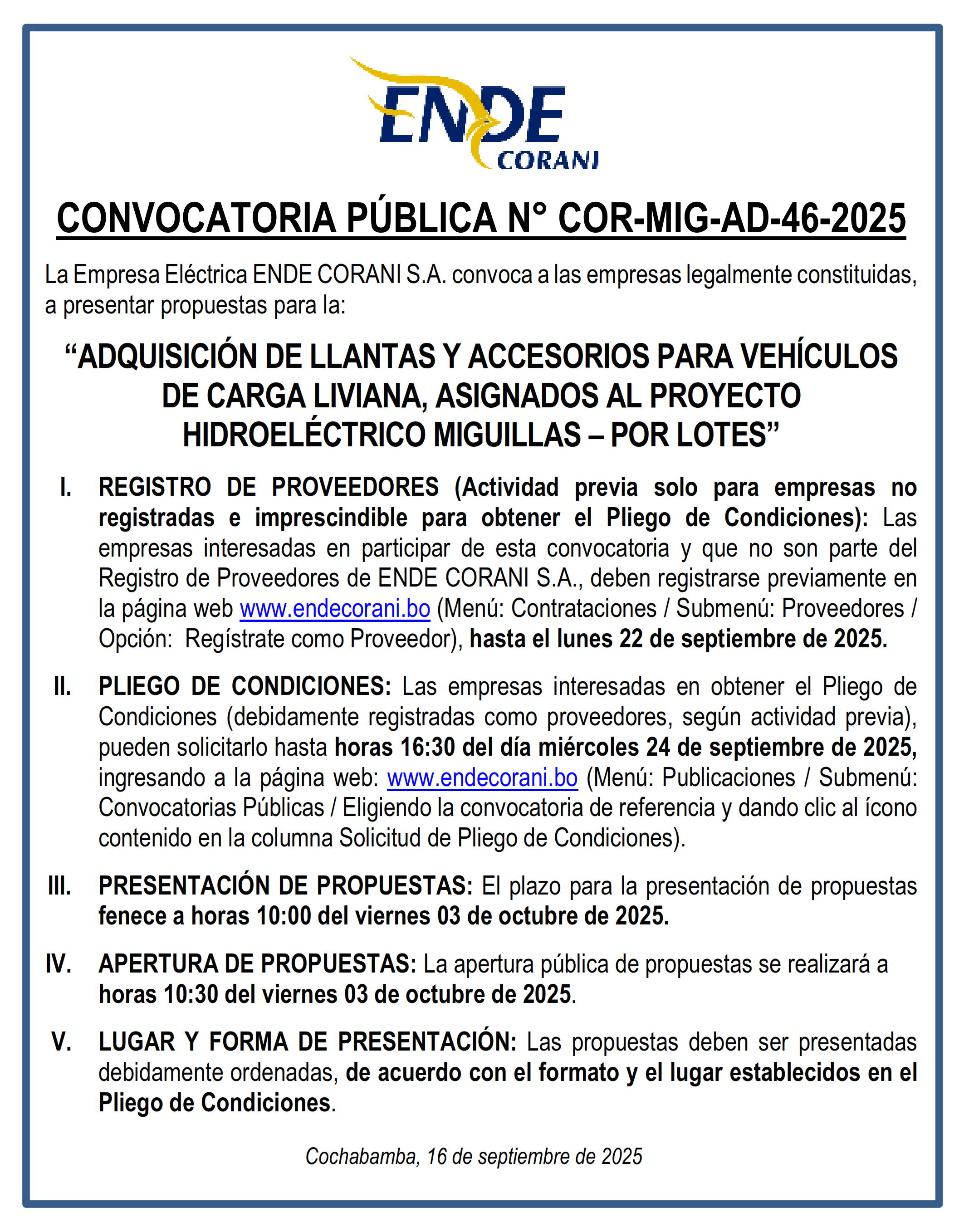 ENDE
CORANI

CONVOCATORIA PÚBLICA N° COR-MIG-AD-46-2025

La Empresa Eléctrica ENDE CORANI S.A. convoca a las empresas legalmente constituidas, a presentar propuestas para la:

“ADQUISICIÓN DE LLANTAS Y ACCESORIOS PARA VEHÍCULOS DE CARGA LIVIANA, ASIGNADOS AL PROYECTO HIDROELÉCTRICO MIGUILLAS – POR LOTES”

I. REGISTRO DE PROVEEDORES (Actividad previa solo para empresas no registradas e imprescindible para obtener el Pliego de Condiciones): Las empresas interesadas en participar de esta convocatoria y que no son parte del Registro de Proveedores de ENDE CORANI S.A., deben registrarse previamente en la página web www.endecorani.bo (Menú: Contrataciones / Submenú: Proveedores / Opción: Regístrate como Proveedor), hasta el lunes 22 de septiembre de 2025.

II. PLIEGO DE CONDICIONES: Las empresas interesadas en obtener el Pliego de Condiciones (debidamente registradas como proveedores, según actividad previa), pueden solicitarlo hasta horas 16:30 del día miércoles 24 de septiembre de 2025, ingresando a la página web: www.endecorani.bo (Menú: Publicaciones / Submenú: Convocatorias Públicas / Eligiendo la convocatoria de referencia y dando clic al ícono contenido en la columna Solicitud de Pliego de Condiciones).

III. PRESENTACIÓN DE PROPUESTAS: El plazo para la presentación de propuestas fenece a horas 10:00 del viernes 03 de octubre de 2025.

IV. APERTURA DE PROPUESTAS: La apertura pública de propuestas se realizará a horas 10:30 del viernes 03 de octubre de 2025.

V. LUGAR Y FORMA DE PRESENTACIÓN: Las propuestas deben ser presentadas debidamente ordenadas, de acuerdo con el formato y el lugar establecidos en el Pliego de Condiciones.

Cochabamba, 16 de septiembre de 2025